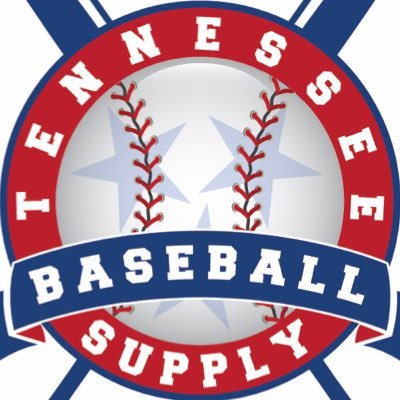 TENNESSEE
BASEBALL
SUPPLY